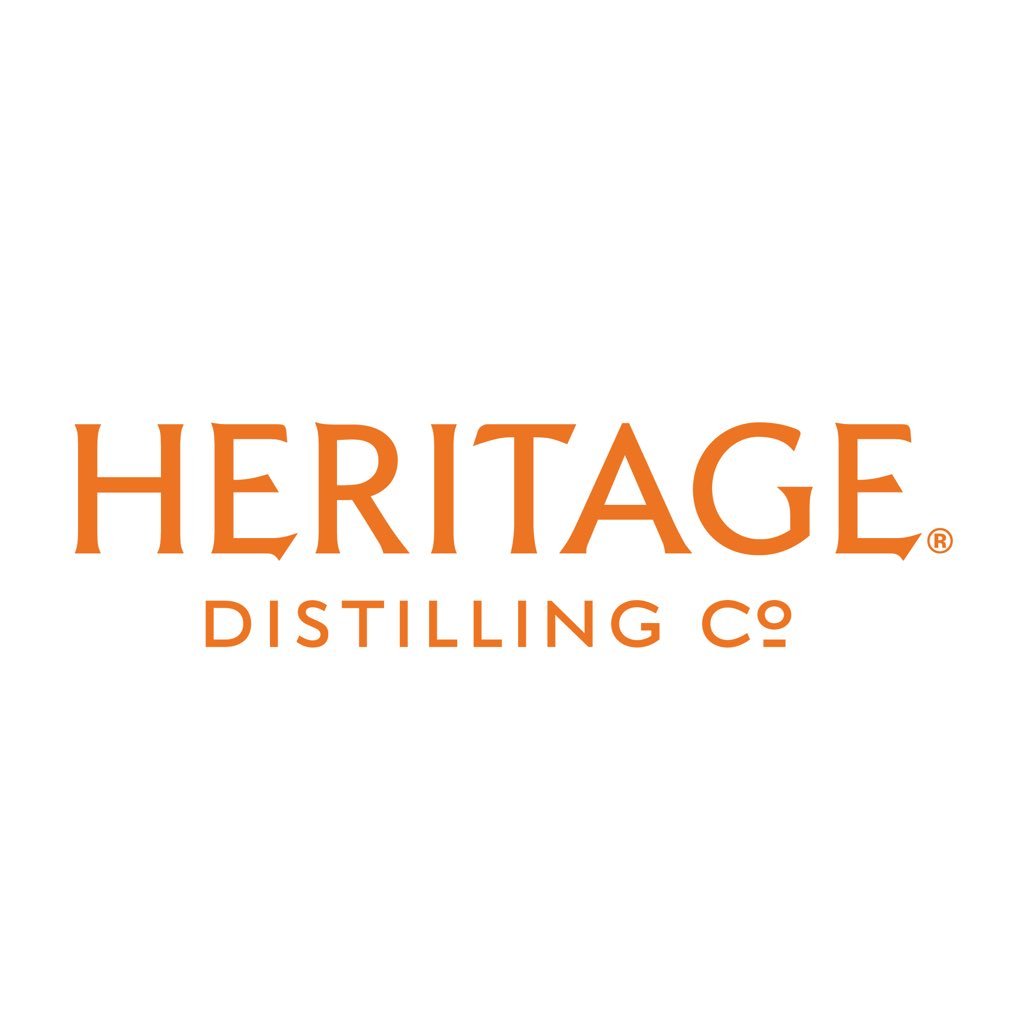 HERITAGE®
DISTILLING Co